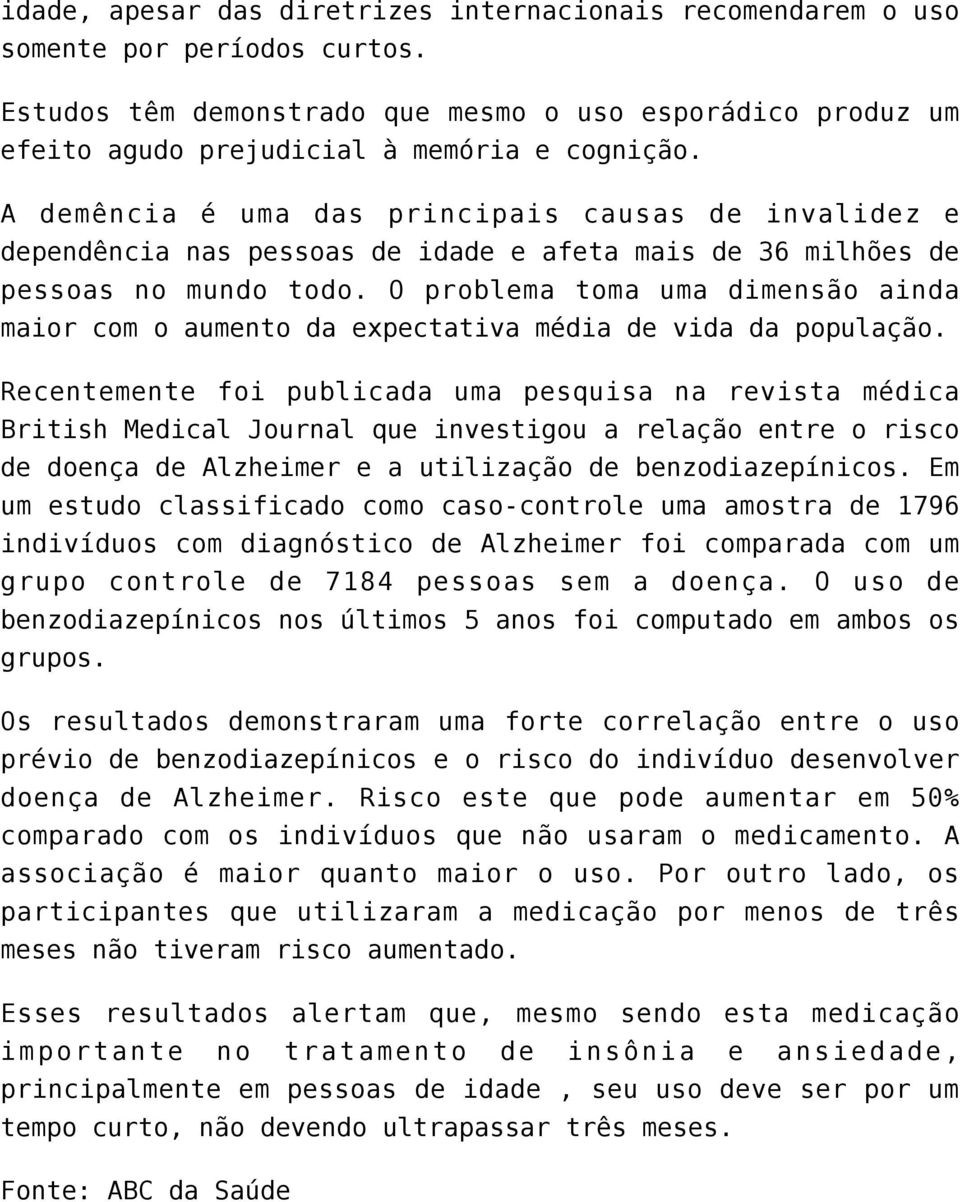 idade, apesar das diretrizes internacionais recomendarem o uso somente por períodos curtos.

Estudos têm demonstrado que mesmo o uso esporádico produz um efeito agudo prejudicial à memória e cognição.

A demência é uma das principais causas de invalidez e dependência nas pessoas de idade e afeta mais de 36 milhões de pessoas no mundo todo. O problema toma uma dimensão ainda maior com o aumento da expectativa média de vida da população.

Recentemente foi publicada uma pesquisa na revista médica British Medical Journal que investigou a relação entre o risco de doença de Alzheimer e a utilização de benzodiazepínicos. Em um estudo classificado como caso-controle uma amostra de 1796 indivíduos com diagnóstico de Alzheimer foi comparada com um grupo controle de 7184 pessoas sem a doença. O uso de benzodiazepínicos nos últimos 5 anos foi computado em ambos os grupos.

Os resultados demonstraram uma forte correlação entre o uso prévio de benzodiazepínicos e o risco do indivíduo desenvolver doença de Alzheimer. Risco este que pode aumentar em 50% comparado com os indivíduos que não usaram o medicamento. A associação é maior quanto maior o uso. Por outro lado, os participantes que utilizaram a medicação por menos de três meses não tiveram risco aumentado.

Esses resultados alertam que, mesmo sendo esta medicação importante no tratamento de insônia e ansiedade, principalmente em pessoas de idade , seu uso deve ser por um tempo curto, não devendo ultrapassar três meses.

Fonte: ABC da Saúde